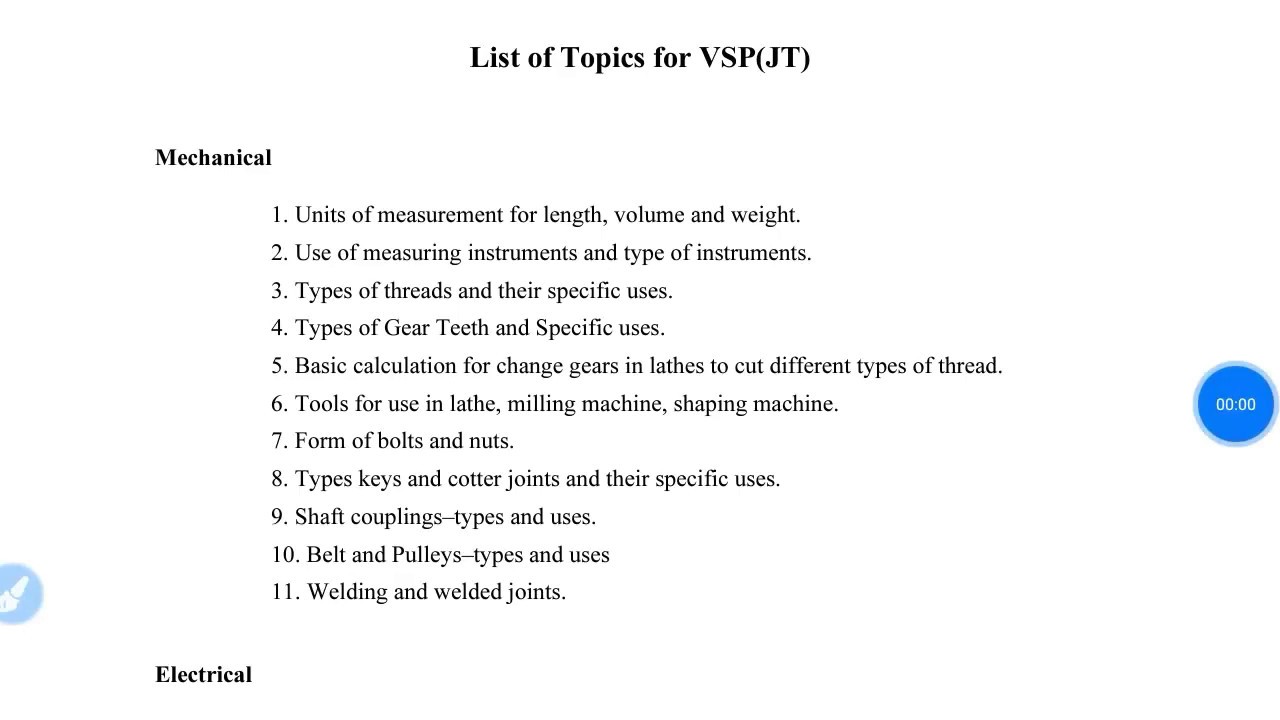 List of Topics for VSP(JT)

Mechanical

1. Units of measurement for length, volume and weight.
2. Use of measuring instruments and type of instruments.
3. Types of threads and their specific uses.
4. Types of Gear Teeth and Specific uses.
5. Basic calculation for change gears in lathes to cut different types of thread.
6. Tools for use in lathe, milling machine, shaping machine.
7. Form of bolts and nuts.
8. Types keys and cotter joints and their specific uses.
9. Shaft couplings–types and uses.
10. Belt and Pulleys–types and uses
11. Welding and welded joints.

00:00

Electrical